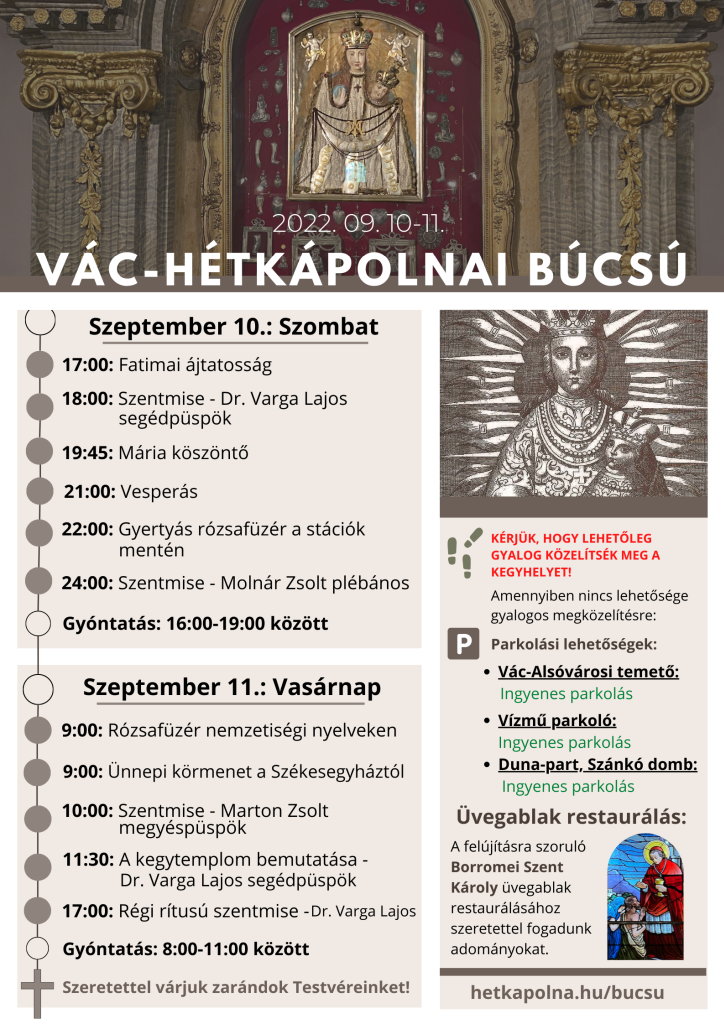 2022. 09. 10-11.

VÁC-HÉTKÁPOLNAI BÚCSÚ

Szeptember 10.: Szombat

17:00: Fatimai ájtatosság

18:00: Szentmise - Dr. Varga Lajos segédpüspök

19:45: Mária köszöntő

21:00: Vesperás

22:00: Gyertyás rózsafüzér a stációk mentén

24:00: Szentmise - Molnár Zsolt plébános

Gyóntatás: 16:00-19:00 között

Szeptember 11.: Vasárnap

9:00: Rózsafüzér nemzetiségi nyelveken

9:00: Ünnepi körmenet a Székesegyháztól

10:00: Szentmise - Marton Zsolt megyéspüspök

11:30: A kegytemplom bemutatása - Dr. Varga Lajos segédpüspök

17:00: Régi rítusú szentmise -Dr. Varga Lajos

Gyóntatás: 8:00-11:00 között

Szeretettel várjuk zarándok Testvéreinket!

KÉRJÜK, HOGY LEHETŐLEG GYALOG KÖZELÍTSÉK MEG A KEGYHELYET!

Amennyiben nincs lehetősége gyalogos megközelítésre:

P Parkolási lehetőségek:

• Vác-Alsóvárosi temető: Ingyenes parkolás
• Vízmű parkoló: Ingyenes parkolás
• Duna-part, Szánkó domb: Ingyenes parkolás

Üvegablak restaurálás:

A felújításra szoruló Borromei Szent Károly üvegablak restaurálásához szeretettel fogadunk adományokat.

hetkapolna.hu/bucsu